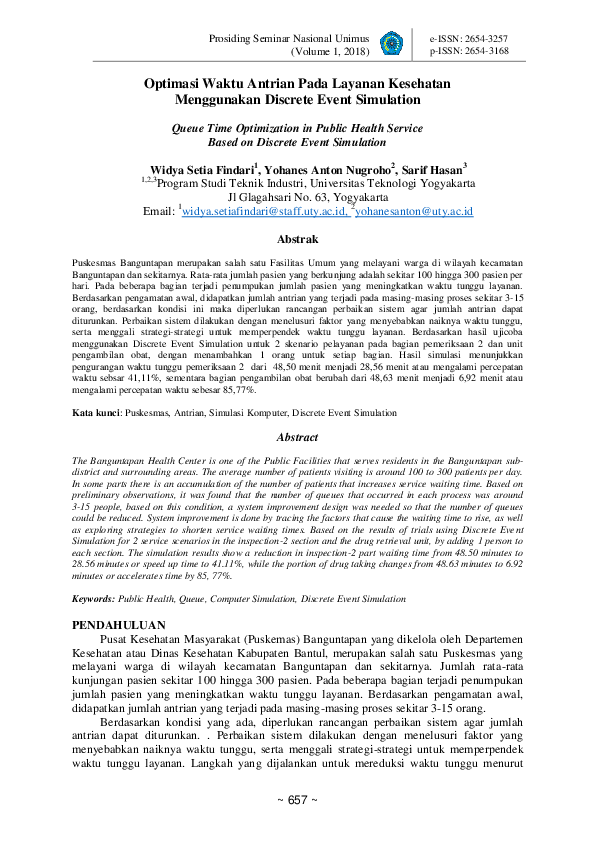 Prosiding Seminar Nasional Unimus
(Volume 1, 2018)

e-ISSN: 2654-3257
p-ISSN: 2654-3168

Optimasi Waktu Antrian Pada Layanan Kesehatan Menggunakan Discrete Event Simulation

Queue Time Optimization in Public Health Service Based on Discrete Event Simulation

Widya Setia Findari$^1$, Yohanes Anton Nugroho$^2$, Sarif Hasan$^3$
$^{1,2,3}$Program Studi Teknik Industri, Universitas Teknologi Yogyakarta
Jl Glagahsari No. 63, Yogyakarta
Email: $^1$widya.setiafindari@staff.uty.ac.id, $^2$yohanesanton@uty.ac.id

Abstrak

Puskesmas Banguntapan merupakan salah satu Fasilitas Umum yang melayani warga di wilayah kecamatan Banguntapan dan sekitarnya. Rata-rata jumlah pasien yang berkunjung adalah sekitar 100 hingga 300 pasien per hari. Pada beberapa bagian terjadi penumpukan jumlah pasien yang meningkatkan waktu tunggu layanan. Berdasarkan pengamatan awal, didapatkan jumlah antrian yang terjadi pada masing-masing proses sekitar 3-15 orang, berdasarkan kondisi ini maka diperlukan rancangan perbaikan sistem agar jumlah antrian dapat diturunkan. Perbaikan sistem dilakukan dengan menelusuri faktor yang menyebabkan naiknya waktu tunggu, serta menggali strategi-strategi untuk memperpendek waktu tunggu layanan. Berdasarkan hasil ujicoba menggunakan Discrete Event Simulation untuk 2 skenario pelayanan pada bagian pemeriksaan 2 dan unit pengambilan obat, dengan menambahkan 1 orang untuk setiap bagian. Hasil simulasi menunjukkan pengurangan waktu tunggu pemeriksaan 2 dari 48,50 menit menjadi 28,56 menit atau mengalami percepatan waktu sebsar 41,11%, sementara bagian pengambilan obat berubah dari 48,63 menit menjadi 6,92 menit atau mengalami percepatan waktu sebesar 85,77%.

Kata kunci: Puskesmas, Antrian, Simulasi Komputer, Discrete Event Simulation

Abstract

The Banguntapan Health Center is one of the Public Facilities that serves residents in the Banguntapan sub-district and surrounding areas. The average number of patients visiting is around 100 to 300 patients per day. In some parts there is an accumulation of the number of patients that increases service waiting time. Based on preliminary observations, it was found that the number of queues that occurred in each process was around 3-15 people, based on this condition, a system improvement design was needed so that the number of queues could be reduced. System improvement is done by tracing the factors that cause the waiting time to rise, as well as exploring strategies to shorten service waiting times. Based on the results of trials using Discrete Event Simulation for 2 service scenarios in the inspection-2 section and the drug retrieval unit, by adding 1 person to each section. The simulation results show a reduction in inspection-2 part waiting time from 48.50 minutes to 28.56 minutes or speed up time to 41.11%, while the portion of drug taking changes from 48.63 minutes to 6.92 minutes or accelerates time by 85, 77%.

Keywords: Public Health, Queue, Computer Simulation, Discrete Event Simulation

PENDAHULUAN

Pusat Kesehatan Masyarakat (Puskemas) Banguntapan yang dikelola oleh Departemen Kesehatan atau Dinas Kesehatan Kabupaten Bantul, merupakan salah satu Puskesmas yang melayani warga di wilayah kecamatan Banguntapan dan sekitarnya. Jumlah rata-rata kunjungan pasien sekitar 100 hingga 300 pasien. Pada beberapa bagian terjadi penumpukan jumlah pasien yang meningkatkan waktu tunggu layanan. Berdasarkan pengamatan awal, didapatkan jumlah antrian yang terjadi pada masing-masing proses sekitar 3-15 orang.

Berdasarkan kondisi yang ada, diperlukan rancangan perbaikan sistem agar jumlah antrian dapat diturunkan. . Perbaikan sistem dilakukan dengan menelusuri faktor yang menyebabkan naiknya waktu tunggu, serta menggali strategi-strategi untuk memperpendek waktu tunggu layanan. Langkah yang dijalankan untuk mereduksi waktu tunggu menurut

~ 657 ~